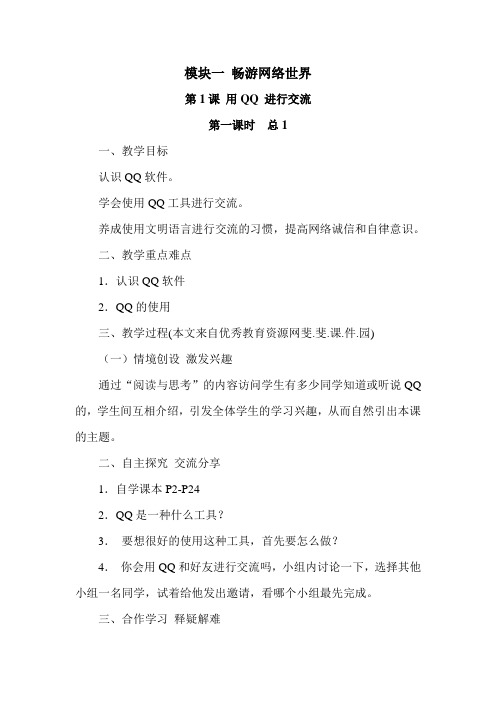 模块一 畅游网络世界

第 1 课 用 QQ 进行交流

第一课时 总 1

一、教学目标

认识 QQ 软件。

学会使用 QQ 工具进行交流。

养成使用文明语言进行交流的习惯，提高网络诚信和自律意识。

二、教学重点难点

1．认识 QQ 软件

2．QQ 的使用

三、教学过程(本文来自优秀教育资源网斐.斐.课.件.园)

（一）情境创设 激发兴趣

通过“阅读与思考”的内容访问学生有多少同学知道或听说 QQ 的，学生间互相介绍，引发全体学生的学习兴趣，从而自然引出本课的主题。

二、自主探究 交流分享

1．自学课本 P2-P24

2．QQ 是一种什么工具？

3． 要想很好的使用这种工具，首先要怎么做？

4． 你会用 QQ 和好友进行交流吗，小组内讨论一下，选择其他小组一名同学，试着给他发出邀请，看哪个小组最先完成。

三、合作学习 释疑解难